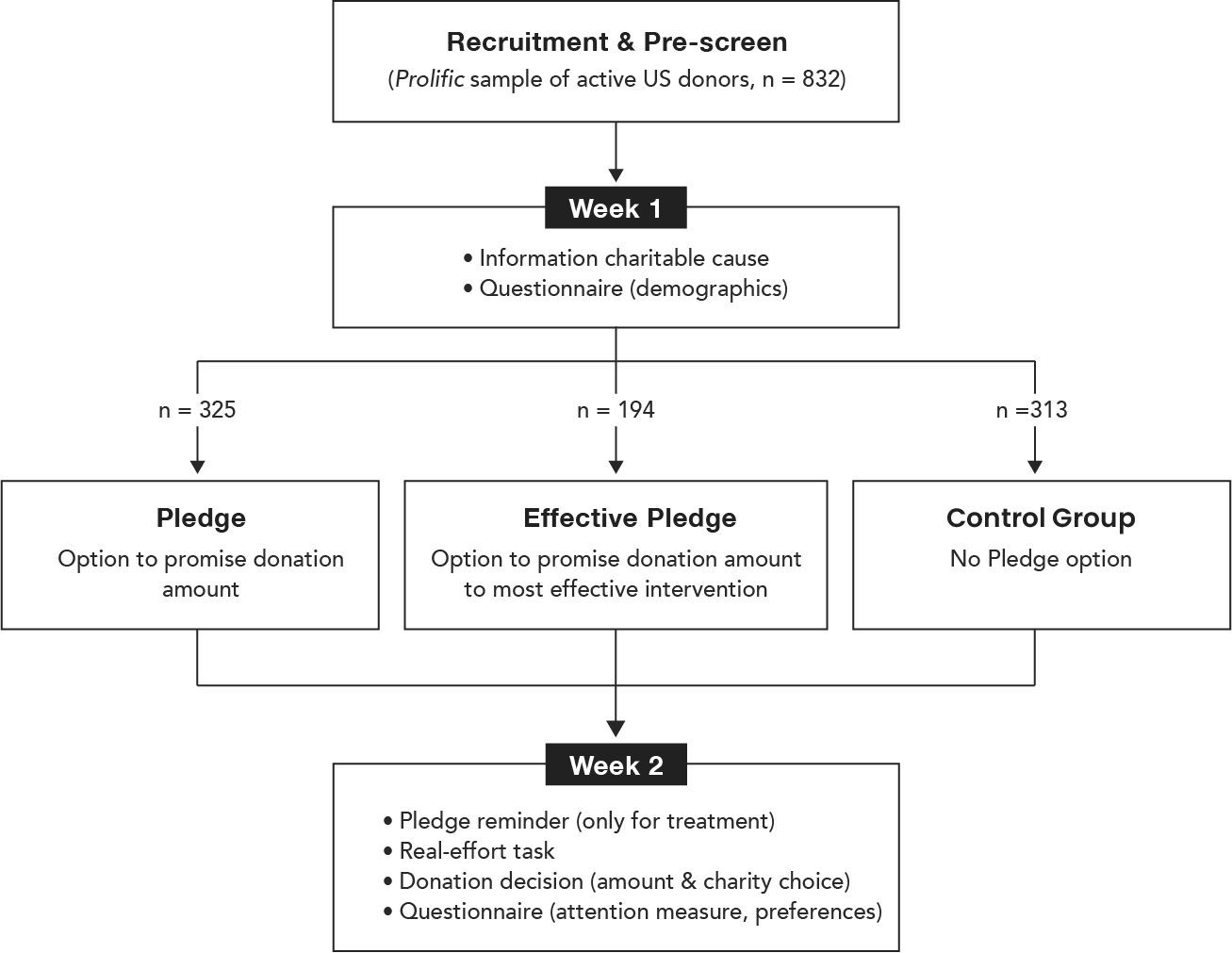 Recruitment & Pre-screen
(Prolific sample of active US donors, n = 832)

Week 1

• Information charitable cause
• Questionnaire (demographics)

n = 325

n = 194

n =313

Pledge
Option to promise donation amount

Effective Pledge
Option to promise donation amount to most effective intervention

Control Group
No Pledge option

Week 2

• Pledge reminder (only for treatment)
• Real-effort task
• Donation decision (amount & charity choice)
• Questionnaire (attention measure, preferences)